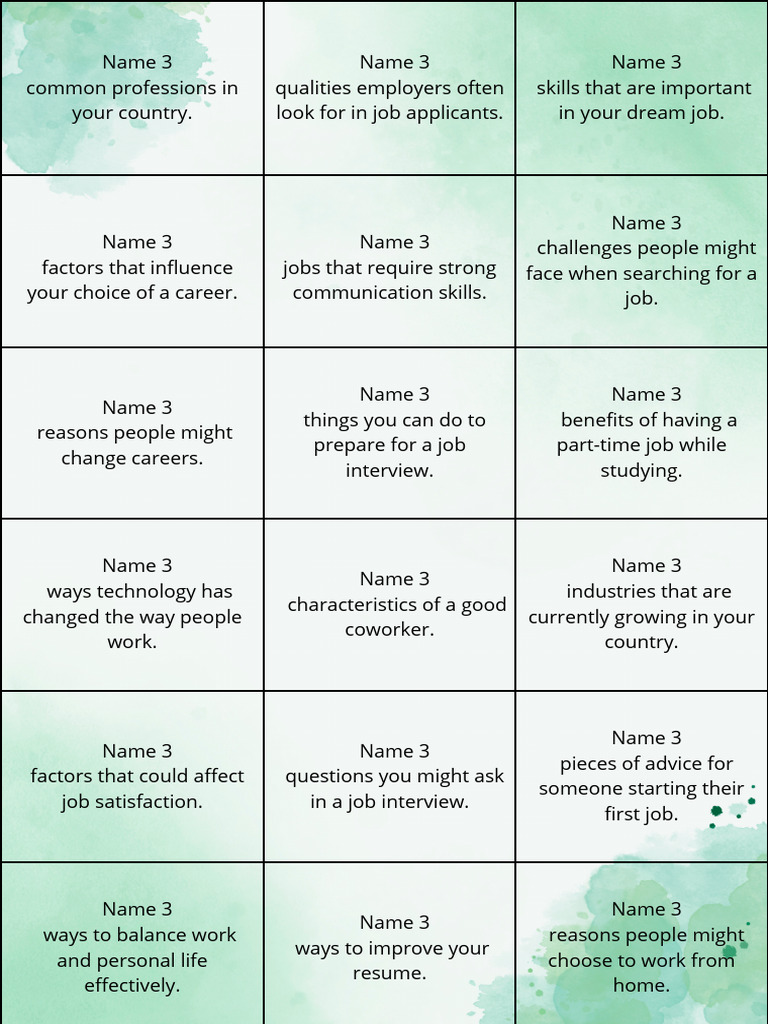 | | | |
|---|---|---|
| Name 3 common professions in your country. | Name 3 qualities employers often look for in job applicants. | Name 3 skills that are important in your dream job. |
| Name 3 factors that influence your choice of a career. | Name 3 jobs that require strong communication skills. | Name 3 challenges people might face when searching for a job. |
| Name 3 reasons people might change careers. | Name 3 things you can do to prepare for a job interview. | Name 3 benefits of having a part-time job while studying. |
| Name 3 ways technology has changed the way people work. | Name 3 characteristics of a good coworker. | Name 3 industries that are currently growing in your country. |
| Name 3 factors that could affect job satisfaction. | Name 3 questions you might ask in a job interview. | Name 3 pieces of advice for someone starting their first job. |
| Name 3 ways to balance work and personal life effectively. | Name 3 ways to improve your resume. | Name 3 reasons people might choose to work from home. |